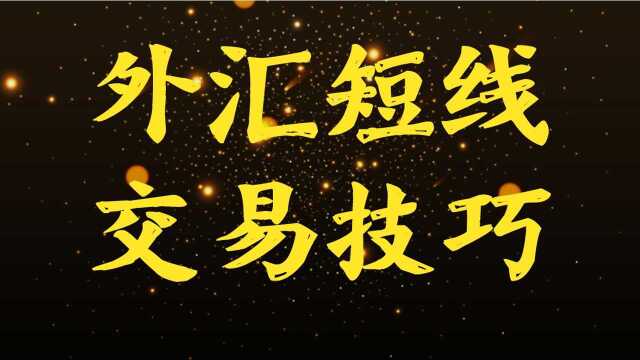 外汇短线
交易技巧